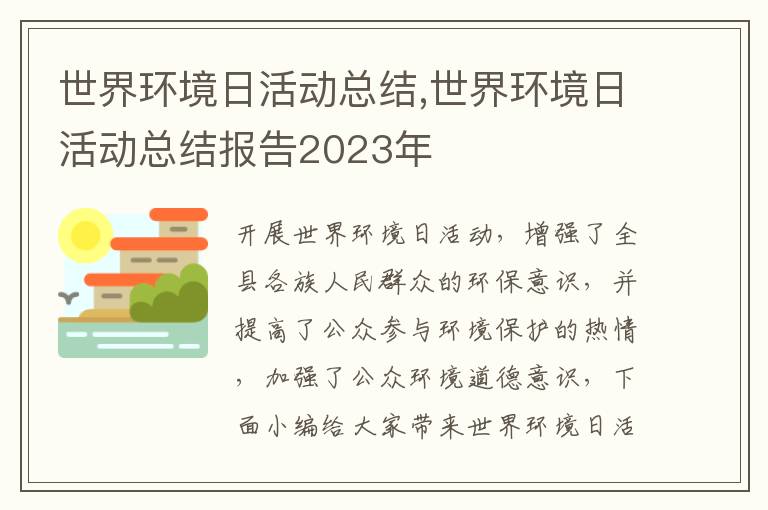 世界环境日活动总结,世界环境日活动总结报告2023年

开展世界环境日活动，增强了全县各族人民群众的环保意识，并提高了公众参与环境保护的热情，加强了公众环境道德意识，下面小编给大家带来世界环境日活